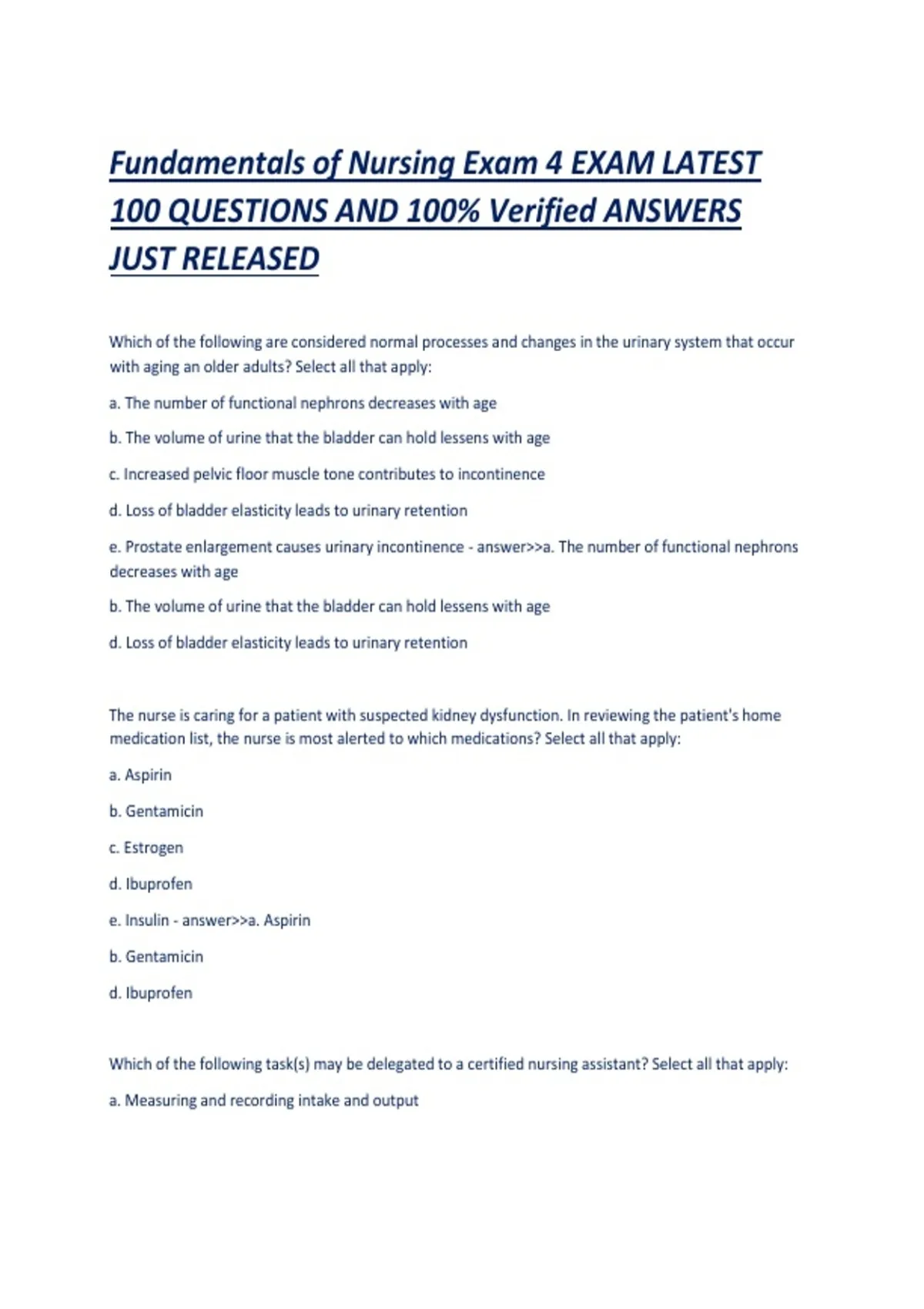 Fundamentals of Nursing Exam 4 EXAM LATEST 100 QUESTIONS AND 100% Verified ANSWERS JUST RELEASED

Which of the following are considered normal processes and changes in the urinary system that occur with aging an older adults? Select all that apply:

a. The number of functional nephrons decreases with age

b. The volume of urine that the bladder can hold lessens with age

c. Increased pelvic floor muscle tone contributes to incontinence

d. Loss of bladder elasticity leads to urinary retention

e. Prostate enlargement causes urinary incontinence - answer>>a. The number of functional nephrons decreases with age

b. The volume of urine that the bladder can hold lessens with age

d. Loss of bladder elasticity leads to urinary retention

The nurse is caring for a patient with suspected kidney dysfunction. In reviewing the patient's home medication list, the nurse is most alerted to which medications? Select all that apply:

a. Aspirin

b. Gentamicin

c. Estrogen

d. Ibuprofen

e. Insulin - answer>>a. Aspirin

b. Gentamicin

d. Ibuprofen

Which of the following task(s) may be delegated to a certified nursing assistant? Select all that apply:

a. Measuring and recording intake and output